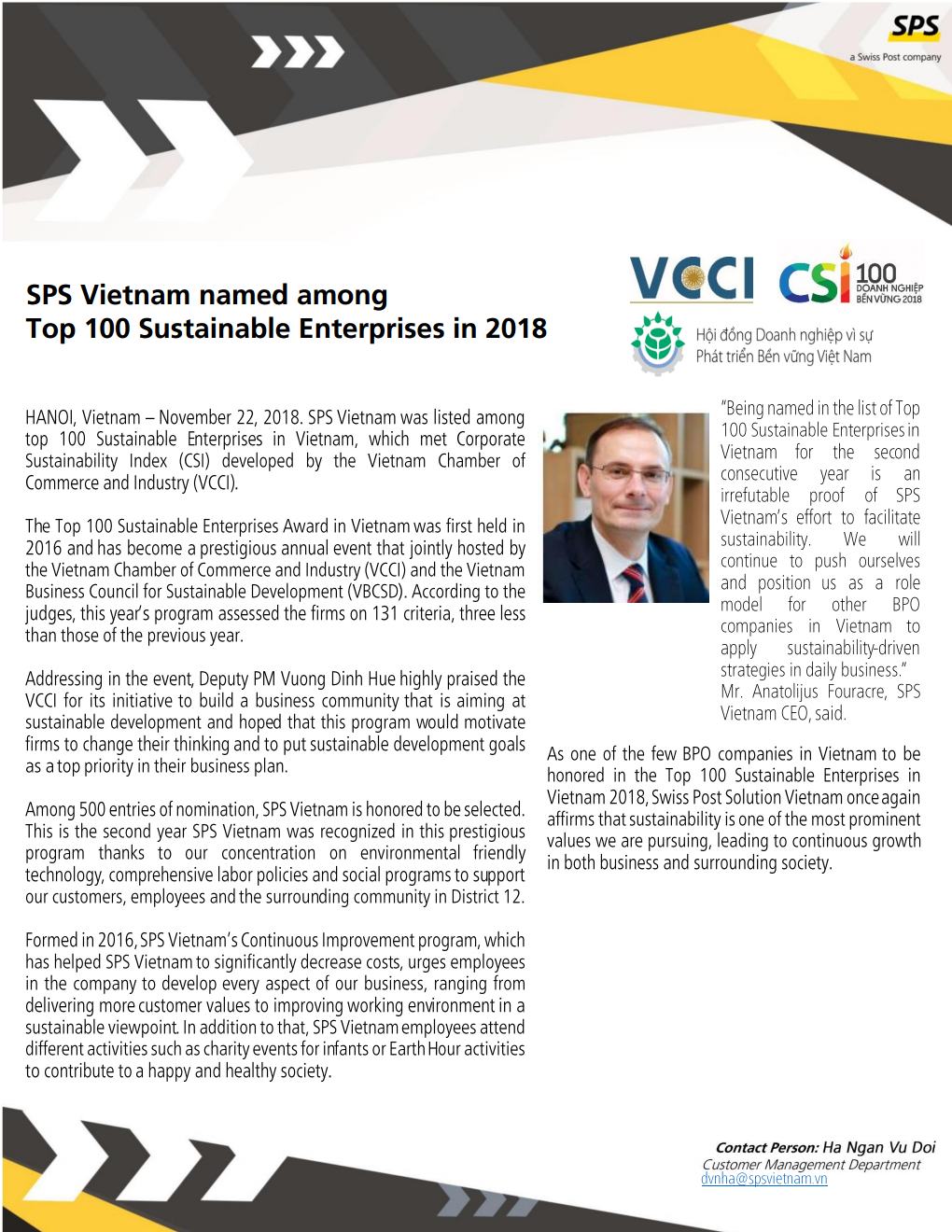 SPS
a Swiss Post company

SPS Vietnam named among Top 100 Sustainable Enterprises in 2018

VCCI CSI 100 DOANH NGHIỆP BỀN VỮNG 2018

Hội đồng Doanh nghiệp vì sự Phát triển Bền vững Việt Nam

HANOI, Vietnam – November 22, 2018. SPS Vietnam was listed among top 100 Sustainable Enterprises in Vietnam, which met Corporate Sustainability Index (CSI) developed by the Vietnam Chamber of Commerce and Industry (VCCI).

The Top 100 Sustainable Enterprises Award in Vietnam was first held in 2016 and has become a prestigious annual event that jointly hosted by the Vietnam Chamber of Commerce and Industry (VCCI) and the Vietnam Business Council for Sustainable Development (VBCSD). According to the judges, this year's program assessed the firms on 131 criteria, three less than those of the previous year.

Addressing in the event, Deputy PM Vuong Dinh Hue highly praised the VCCI for its initiative to build a business community that is aiming at sustainable development and hoped that this program would motivate firms to change their thinking and to put sustainable development goals as a top priority in their business plan.

Among 500 entries of nomination, SPS Vietnam is honored to be selected. This is the second year SPS Vietnam was recognized in this prestigious program thanks to our concentration on environmental friendly technology, comprehensive labor policies and social programs to support our customers, employees and the surrounding community in District 12.

Formed in 2016, SPS Vietnam's Continuous Improvement program, which has helped SPS Vietnam to significantly decrease costs, urges employees in the company to develop every aspect of our business, ranging from delivering more customer values to improving working environment in a sustainable viewpoint. In addition to that, SPS Vietnam employees attend different activities such as charity events for infants or Earth Hour activities to contribute to a happy and healthy society.

"Being named in the list of Top 100 Sustainable Enterprises in Vietnam for the second consecutive year is an irrefutable proof of SPS Vietnam's effort to facilitate sustainability. We will continue to push ourselves and position us as a role model for other BPO companies in Vietnam to apply sustainability-driven strategies in daily business." Mr. Anatolijus Fouracre, SPS Vietnam CEO, said.

As one of the few BPO companies in Vietnam to be honored in the Top 100 Sustainable Enterprises in Vietnam 2018, Swiss Post Solution Vietnam once again affirms that sustainability is one of the most prominent values we are pursuing, leading to continuous growth in both business and surrounding society.

Contact Person: Ha Ngan Vu Doi
Customer Management Department
dvnha@spsvietnam.vn